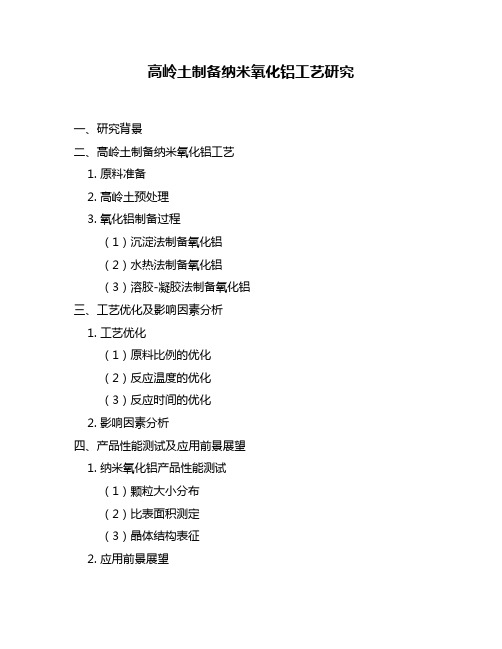 高岭土制备纳米氧化铝工艺研究

一、研究背景

二、高岭土制备纳米氧化铝工艺

1. 原料准备

2. 高岭土预处理

3. 氧化铝制备过程

（1）沉淀法制备氧化铝

（2）水热法制备氧化铝

（3）溶胶-凝胶法制备氧化铝

三、工艺优化及影响因素分析

1. 工艺优化

（1）原料比例的优化

（2）反应温度的优化

（3）反应时间的优化

2. 影响因素分析

四、产品性能测试及应用前景展望

1. 纳米氧化铝产品性能测试

（1）颗粒大小分布

（2）比表面积测定

（3）晶体结构表征

2. 应用前景展望